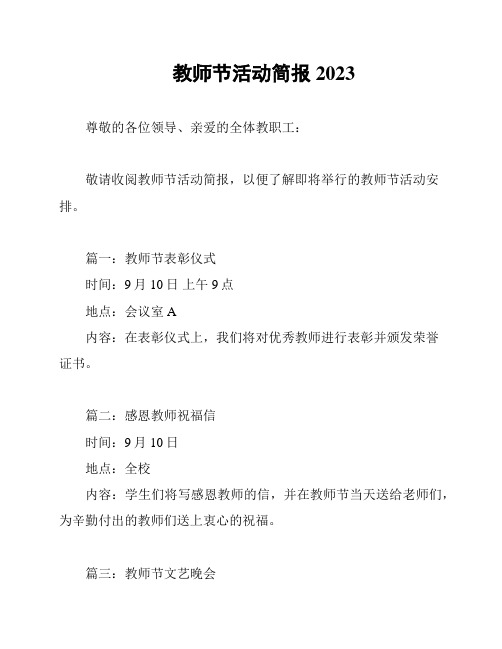 教师节活动简报 2023

尊敬的各位领导、亲爱的全体教职工：

敬请收阅教师节活动简报，以便了解即将举行的教师节活动安排。

篇一：教师节表彰仪式
时间：9 月 10 日 上午 9 点
地点：会议室 A
内容：在表彰仪式上，我们将对优秀教师进行表彰并颁发荣誉证书。

篇二：感恩教师祝福信
时间：9 月 10 日
地点：全校
内容：学生们将写感恩教师的信，并在教师节当天送给老师们，为辛勤付出的教师们送上衷心的祝福。

篇三：教师节文艺晚会